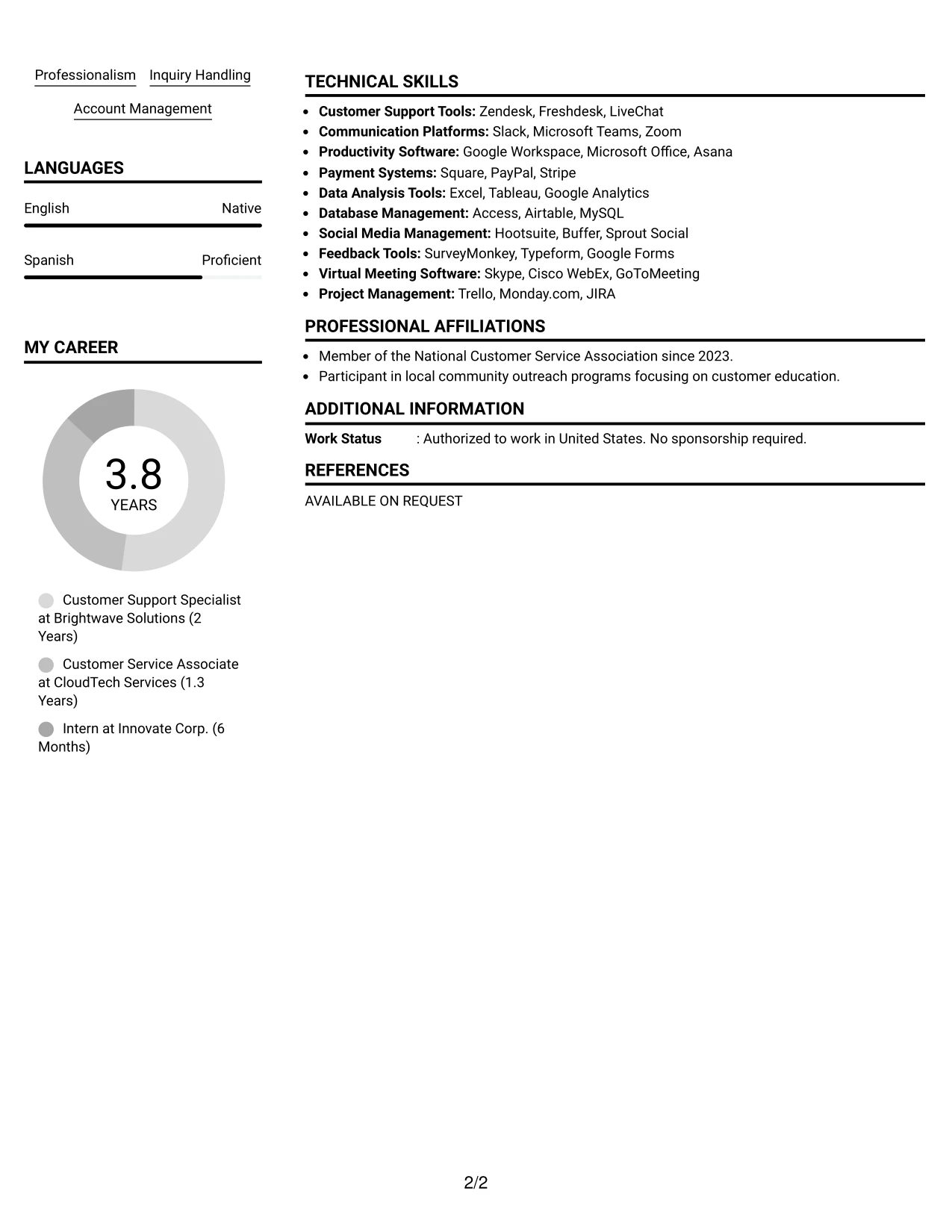 Professionalism Inquiry Handling

Account Management

LANGUAGES

English Native

Spanish Proficient

MY CAREER

3.8
YEARS

Customer Support Specialist at Brightwave Solutions (2 Years)

Customer Service Associate at CloudTech Services (1.3 Years)

Intern at Innovate Corp. (6 Months)

TECHNICAL SKILLS

• Customer Support Tools: Zendesk, Freshdesk, LiveChat
• Communication Platforms: Slack, Microsoft Teams, Zoom
• Productivity Software: Google Workspace, Microsoft Office, Asana
• Payment Systems: Square, PayPal, Stripe
• Data Analysis Tools: Excel, Tableau, Google Analytics
• Database Management: Access, Airtable, MySQL
• Social Media Management: Hootsuite, Buffer, Sprout Social
• Feedback Tools: SurveyMonkey, Typeform, Google Forms
• Virtual Meeting Software: Skype, Cisco WebEx, GoToMeeting
• Project Management: Trello, Monday.com, JIRA

PROFESSIONAL AFFILIATIONS

• Member of the National Customer Service Association since 2023.
• Participant in local community outreach programs focusing on customer education.

ADDITIONAL INFORMATION

Work Status : Authorized to work in United States. No sponsorship required.

REFERENCES

AVAILABLE ON REQUEST

2/2